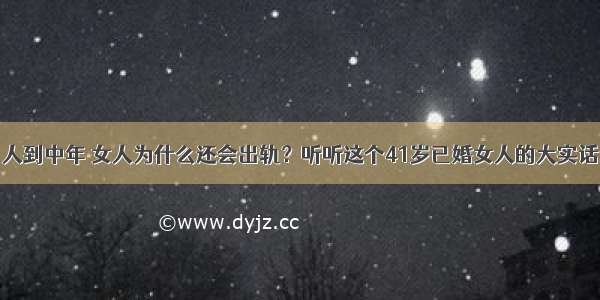 人到中年 女人为什么还会出轨？听听这个41岁已婚女人的大实话

©www.dyjz.cc